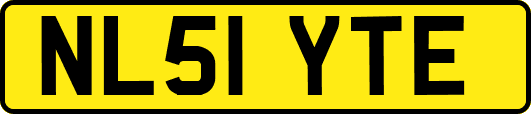 NL51 YTE